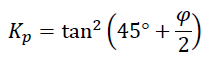 $K_p = \tan^2\left(45° + \frac{\varphi}{2}\right)$